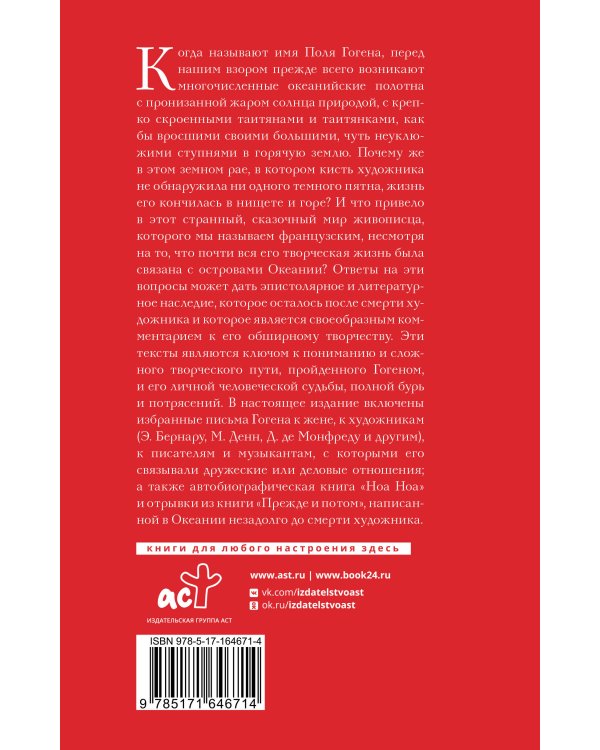 Когда называют имя Поля Гогена, перед нашим взором прежде всего возникают многочисленные океанийские полотна с пронизанной жаром солнца природой, с крепко скроенными таитянами и таитянками, как бы вросшими своими большими, чуть неуклюжими ступнями в горячую землю. Почему же в этом земном рае, в котором кисть художника не обнаружила ни одного темного пятна, жизнь его кончилась в нищете и горе? И что привело в этот странный, сказочный мир живописца, которого мы называем французским, несмотря на то, что почти вся его творческая жизнь была связана с островами Океании? Ответы на эти вопросы может дать эпистолярное и литературное наследие, которое осталось после смерти художника и которое является своеобразным комментарием к его обширному творчеству. Эти тексты являются ключом к пониманию и сложного творческого пути, пройденного Гогеном, и его личной человеческой судьбы, полной бурь и потрясений. В настоящее издание включены избранные письма Гогена к жене, к художникам (Э. Бернару, М. Денн, Д. де Монфреду и другим), к писателям и музыкантам, с которыми его связывали дружеские или деловые отношения; а также автобиографическая книга «Ноа Ноа» и отрывки из книги «Прежде и потом», написанной в Океании незадолго до смерти художника.

книги для любого настроения здесь

аст
ИЗДАТЕЛЬСКАЯ ГРУППА АСТ

www.ast.ru | www.book24.ru
vk.com/izdatelstvoast
ok.ru/izdatelstvoast

ISBN 978-5-17-164671-4

9 785171 646714